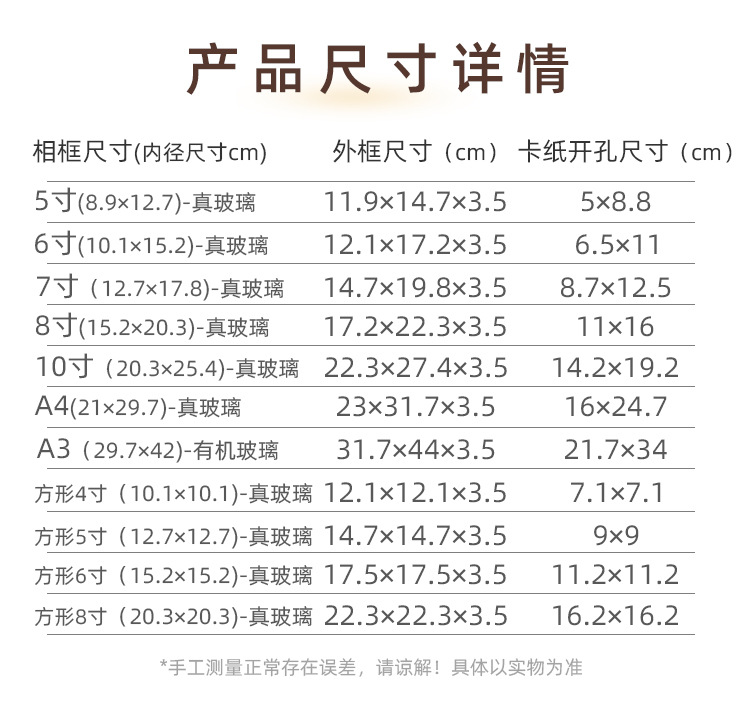 产品尺寸详情

| 相框尺寸(内径尺寸cm) | 外框尺寸（cm） | 卡纸开孔尺寸（cm） |
|---|---|---|
| 5寸(8.9×12.7)-真玻璃 | 11.9×14.7×3.5 | 5×8.8 |
| 6寸(10.1×15.2)-真玻璃 | 12.1×17.2×3.5 | 6.5×11 |
| 7寸（12.7×17.8)-真玻璃 | 14.7×19.8×3.5 | 8.7×12.5 |
| 8寸(15.2×20.3)-真玻璃 | 17.2×22.3×3.5 | 11×16 |
| 10寸（20.3×25.4)-真玻璃 | 22.3×27.4×3.5 | 14.2×19.2 |
| A4(21×29.7)-真玻璃 | 23×31.7×3.5 | 16×24.7 |
| A3（29.7×42)-有机玻璃 | 31.7×44×3.5 | 21.7×34 |
| 方形4寸（10.1×10.1)-真玻璃 | 12.1×12.1×3.5 | 7.1×7.1 |
| 方形5寸（12.7×12.7)-真玻璃 | 14.7×14.7×3.5 | 9×9 |
| 方形6寸（15.2×15.2)-真玻璃 | 17.5×17.5×3.5 | 11.2×11.2 |
| 方形8寸（20.3×20.3)-真玻璃 | 22.3×22.3×3.5 | 16.2×16.2 |

*手工测量正常存在误差，请谅解！具体以实物为准